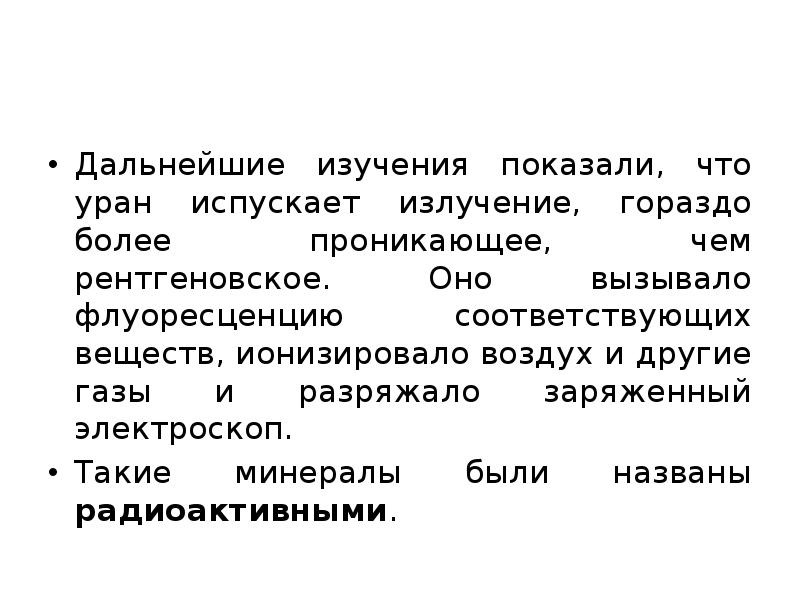 • Дальнейшие изучения показали, что уран испускает излучение, гораздо более проникающее, чем рентгеновское. Оно вызывало флуоресценцию соответствующих веществ, ионизировало воздух и другие газы и разряжало заряженный электроскоп.

• Такие минералы были названы радиоактивными.